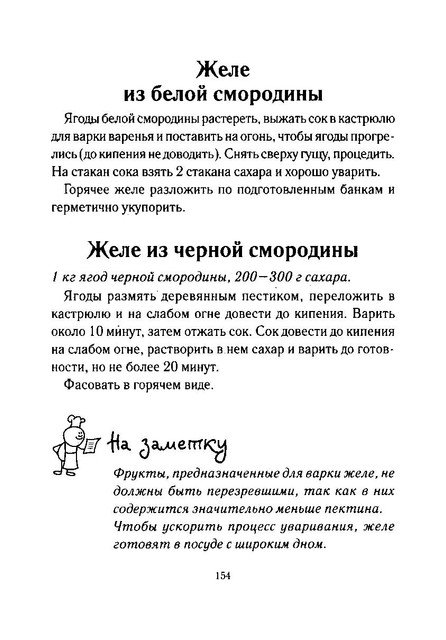 Желе из белой смородины

Ягоды белой смородины растереть, выжать сок в кастрюлю для варки варенья и поставить на огонь, чтобы ягоды прогрелись (до кипения не доводить). Снять сверху гущу, процедить. На стакан сока взять 2 стакана сахара и хорошо уварить.

Горячее желе разложить по подготовленным банкам и герметично укупорить.

Желе из черной смородины

1 кг ягод черной смородины, 200—300 г сахара.

Ягоды размять деревянным пестиком, переложить в кастрюлю и на слабом огне довести до кипения. Варить около 10 минут, затем отжать сок. Сок довести до кипения на слабом огне, растворить в нем сахар и варить до готовности, но не более 20 минут.

Фасовать в горячем виде.

На заметку

Фрукты, предназначенные для варки желе, не должны быть перезревшими, так как в них содержится значительно меньше пектина. Чтобы ускорить процесс уваривания, желе готовят в посуде с широким дном.

154